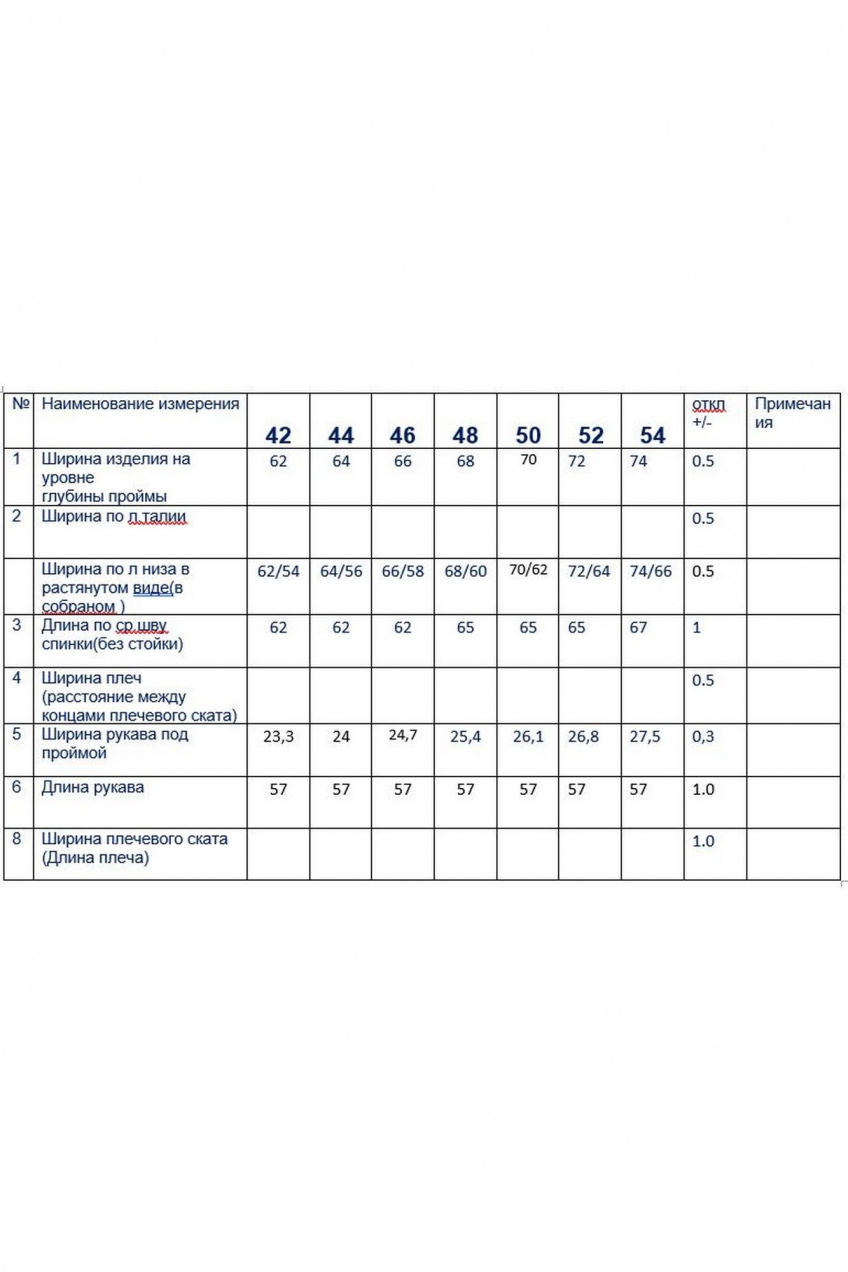 | № | Наименование измерения | 42 | 44 | 46 | 48 | 50 | 52 | 54 | откл +/- | Примечания |
|---|---|---|---|---|---|---|---|---|---|---|
| 1 | Ширина изделия на уровне глубины проймы | 62 | 64 | 66 | 68 | 70 | 72 | 74 | 0.5 | |
| 2 | Ширина по л.талии | | | | | | | | 0.5 | |
| | Ширина по л низа в растянутом виде(в собраном ) | 62/54 | 64/56 | 66/58 | 68/60 | 70/62 | 72/64 | 74/66 | 0.5 | |
| 3 | Длина по ср.шву спинки(без стойки) | 62 | 62 | 62 | 65 | 65 | 65 | 67 | 1 | |
| 4 | Ширина плеч (расстояние между концами плечевого ската) | | | | | | | | 0.5 | |
| 5 | Ширина рукава под проймой | 23,3 | 24 | 24,7 | 25,4 | 26,1 | 26,8 | 27,5 | 0,3 | |
| 6 | Длина рукава | 57 | 57 | 57 | 57 | 57 | 57 | 57 | 1.0 | |
| 8 | Ширина плечевого ската (Длина плеча) | | | | | | | | 1.0 | |